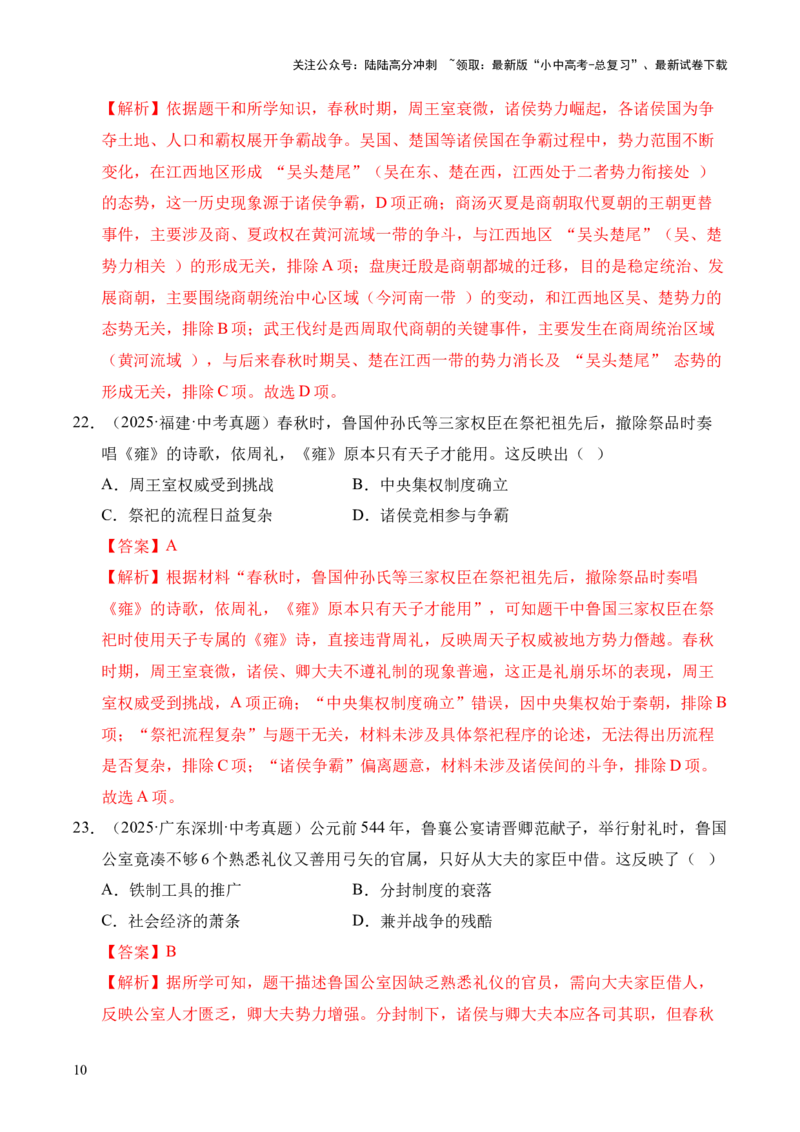 关注公众号：陆陆高分冲刺 ~领取：最新版“小中高考-总复习”、最新试卷下载

【解析】依据题干和所学知识，春秋时期，周王室衰微，诸侯势力崛起，各诸侯国为争夺土地、人口和霸权展开争霸战争。吴国、楚国等诸侯国在争霸过程中，势力范围不断变化，在江西地区形成“吴头楚尾”（吴在东、楚在西，江西处于二者势力衔接处）的态势，这一历史现象源于诸侯争霸，D项正确；商汤灭夏是商朝取代夏朝的王朝更替事件，主要涉及商、夏政权在黄河流域一带的争斗，与江西地区“吴头楚尾”（吴、楚势力相关）的形成无关，排除A项；盘庚迁殷是商朝都城的迁移，目的是稳定统治、发展商朝，主要围绕商朝统治中心区域（今河南一带）的变动，和江西地区吴、楚势力的态势无关，排除B项；武王伐纣是西周取代商朝的关键事件，主要发生在商周统治区域（黄河流域），与后来春秋时期吴、楚在江西一带的势力消长及“吴头楚尾”态势的形成无关，排除C项。故选D项。

22.（2025·福建·中考真题）春秋时，鲁国仲孙氏等三家权臣在祭祀祖先后，撤除祭品时奏唱《雍》的诗歌，依周礼，《雍》原本只有天子才能用。这反映出（ ）

A．周王室权威受到挑战 B．中央集权制度确立

C．祭祀的流程日益复杂 D．诸侯竞相参与争霸

【答案】A

【解析】根据材料“春秋时，鲁国仲孙氏等三家权臣在祭祀祖先后，撤除祭品时奏唱《雍》的诗歌，依周礼，《雍》原本只有天子才能用”，可知题干中鲁国三家权臣在祭祀时使用天子专属的《雍》诗，直接违背周礼，反映周天子权威被地方势力僭越。春秋时期，周王室衰微，诸侯、卿大夫不遵礼制的现象普遍，这正是礼崩乐坏的表现，周王室权威受到挑战，A项正确；“中央集权制度确立”错误，因中央集权始于秦朝，排除B项；“祭祀流程复杂”与题干无关，材料未涉及具体祭祀程序的论述，无法得出历流程是否复杂，排除C项；“诸侯争霸”偏离题意，材料未涉及诸侯间的斗争，排除D项。故选A项。

23.（2025·广东深圳·中考真题）公元前544年，鲁襄公宴请晋卿范献子，举行射礼时，鲁国公室竟凑不够6个熟悉礼仪又善用弓矢的官属，只好从大夫的家臣中借。这反映了（ ）

A．铁制工具的推广 B．分封制度的衰落

C．社会经济的萧条 D．兼并战争的残酷

【答案】B

【解析】据所学可知，题干描述鲁国公室因缺乏熟悉礼仪的官员，需向大夫家臣借人，反映公室人才匮乏，卿大夫势力增强。分封制下，诸侯与卿大夫本应各司其职，但春秋

10